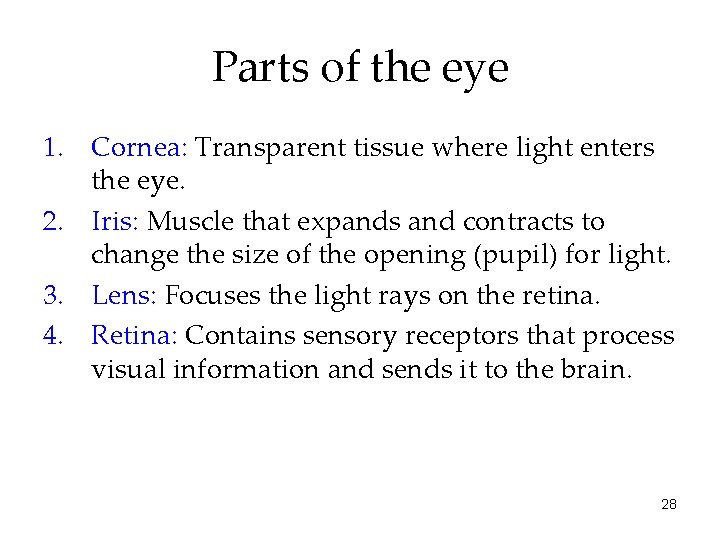 Parts of the eye

1. Cornea: Transparent tissue where light enters the eye.
2. Iris: Muscle that expands and contracts to change the size of the opening (pupil) for light.
3. Lens: Focuses the light rays on the retina.
4. Retina: Contains sensory receptors that process visual information and sends it to the brain.

28